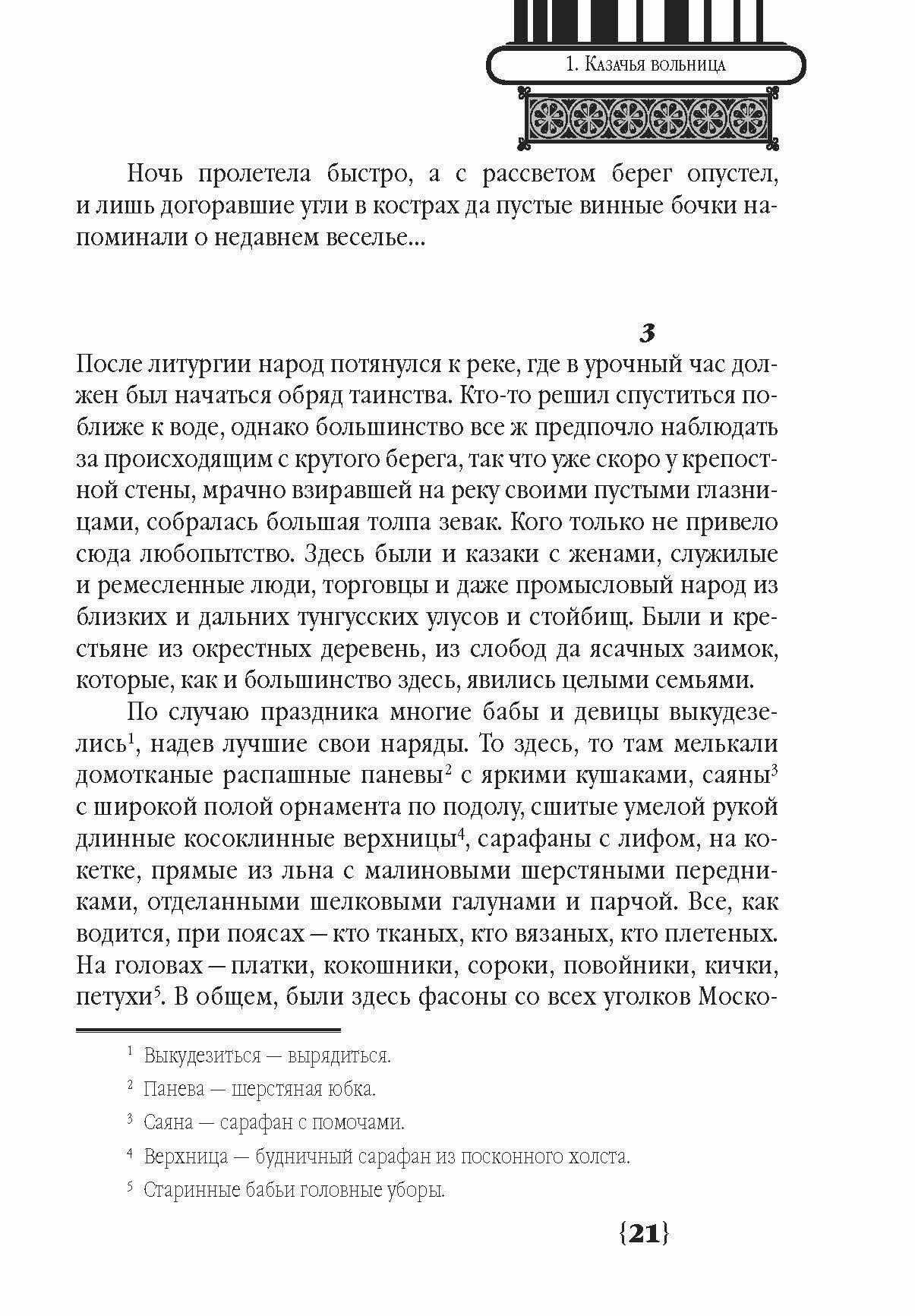 1. Казачья вольница

Ночь пролетела быстро, а с рассветом берег опустел, и лишь догоравшие угли в кострах да пустые винные бочки напоминали о недавнем веселье...

3

После литургии народ потянулся к реке, где в урочный час должен был начаться обряд таинства. Кто-то решил спуститься поближе к воде, однако большинство все ж предпочло наблюдать за происходящим с крутого берега, так что уже скоро у крепостной стены, мрачно взиравшей на реку своими пустыми глазницами, собралась большая толпа зевак. Кого только не привело сюда любопытство. Здесь были и казаки с женами, служилые и ремесленные люди, торговцы и даже промысловый народ из близких и дальних тунгусских улусов и стойбищ. Были и крестьяне из окрестных деревень, из слобод да ясачных заимок, которые, как и большинство здесь, явились целыми семьями.

По случаю праздника многие бабы и девицы выкудезелись$^1$, надев лучшие свои наряды. То здесь, то там мелькали домотканые распашные паневы$^2$ с яркими кушаками, саяны$^3$ с широкой полой орнамента по подолу, сшитые умелой рукой длинные косоклинные верхницы$^4$, сарафаны с лифом, на кокетке, прямые из льна с малиновыми шерстяными передниками, отделанными шелковыми галунами и парчой. Все, как водится, при поясах — кто тканых, кто вязаных, кто плетеных. На головах — платки, кокошники, сороки, повойники, кички, петухи$^5$. В общем, были здесь фасоны со всех уголков Моско-

$^1$ Выкудезиться — вырядиться.

$^2$ Панева — шерстяная юбка.

$^3$ Саяна — сарафан с помочами.

$^4$ Верхница — будничный сарафан из посконного холста.

$^5$ Старинные бабьи головные уборы.

{21}